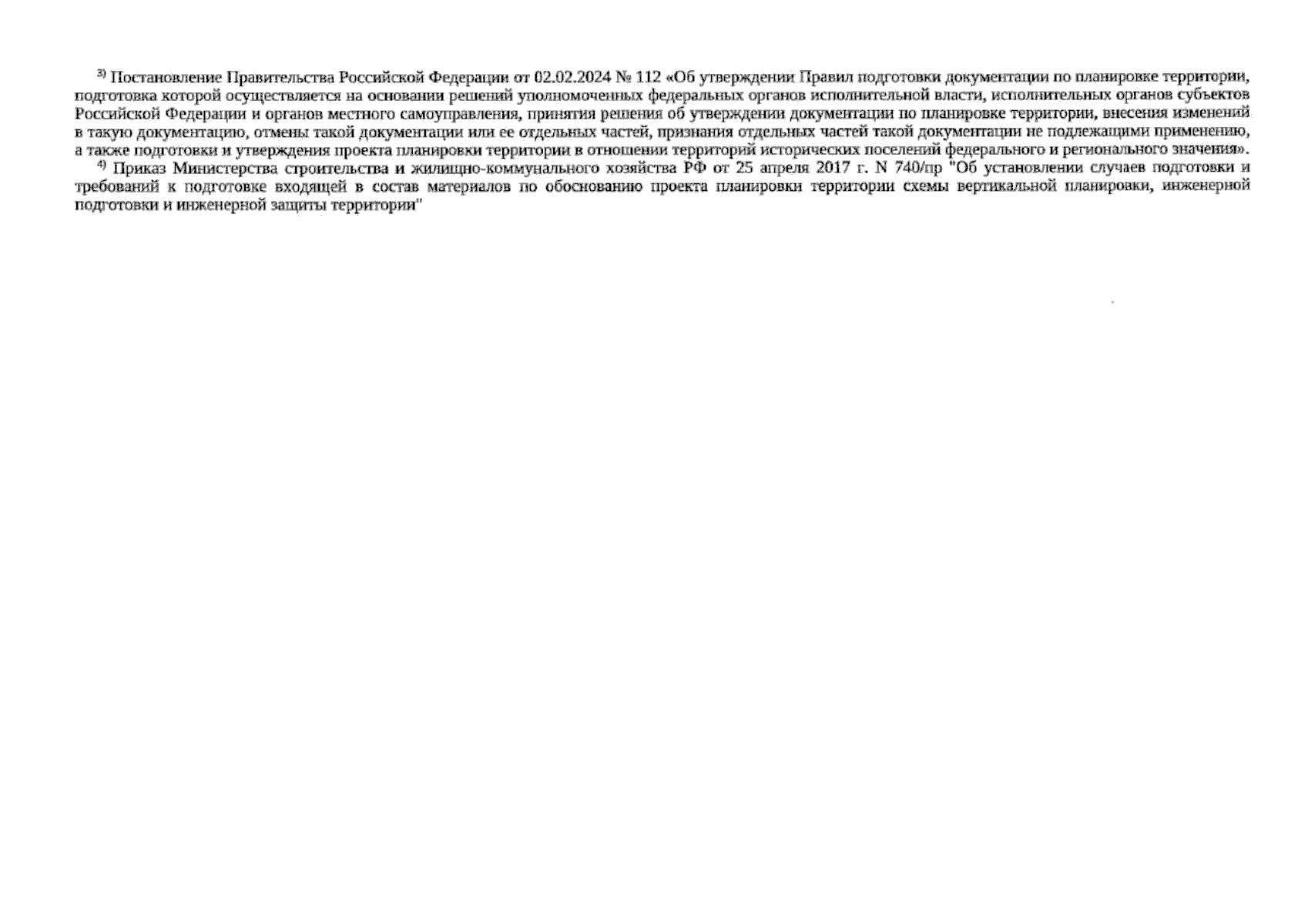 $^{3)}$ Постановление Правительства Российской Федерации от 02.02.2024 № 112 «Об утверждении Правил подготовки документации по планировке территории, подготовка которой осуществляется на основании решений уполномоченных федеральных органов исполнительной власти, исполнительных органов субъектов Российской Федерации и органов местного самоуправления, принятия решения об утверждении документации по планировке территории, внесения изменений в такую документацию, отмены такой документации или ее отдельных частей, признания отдельных частей такой документации не подлежащими применению, а также подготовки и утверждения проекта планировки территории в отношении территорий исторических поселений федерального и регионального значения».

$^{4)}$ Приказ Министерства строительства и жилищно-коммунального хозяйства РФ от 25 апреля 2017 г. N 740/пр "Об установлении случаев подготовки и требований к подготовке входящей в состав материалов по обоснованию проекта планировки территории схемы вертикальной планировки, инженерной подготовки и инженерной защиты территории"